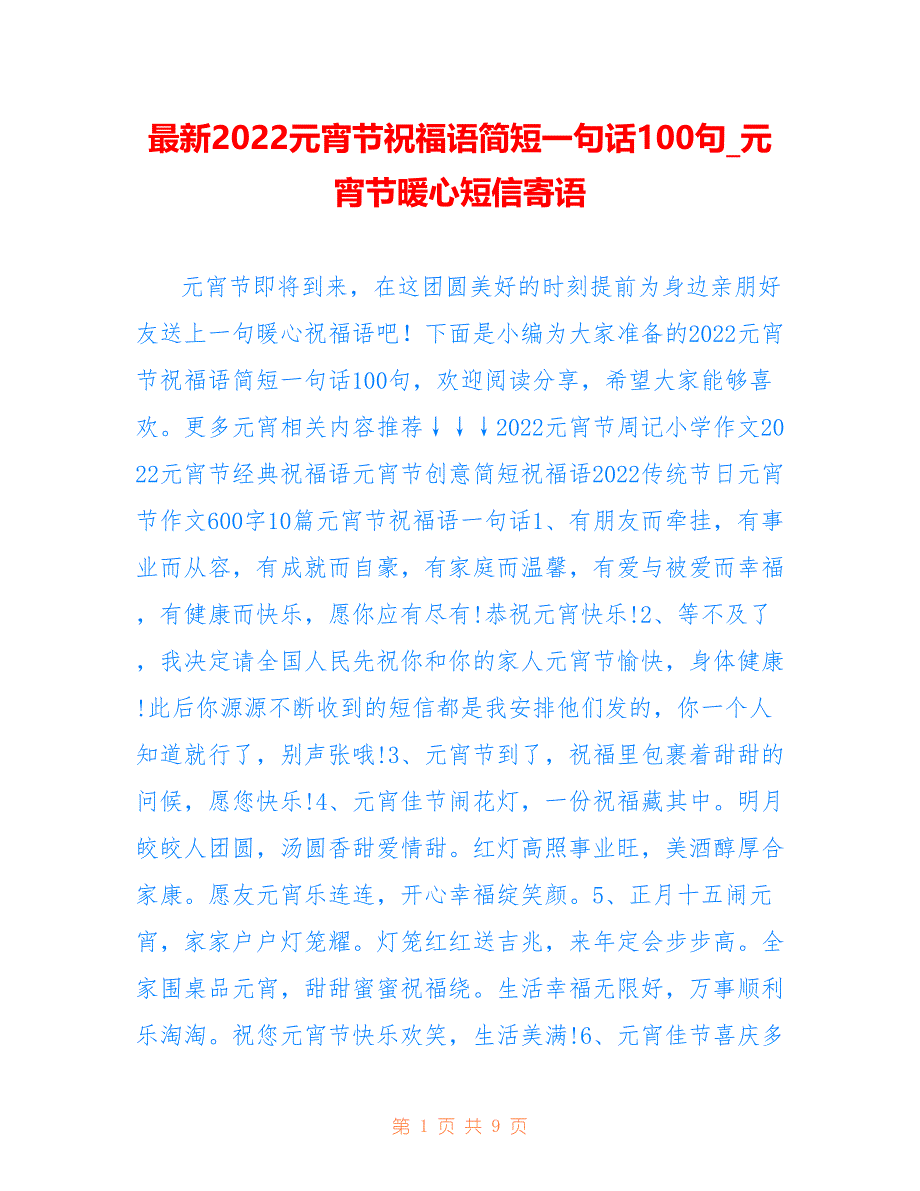 最新2022元宵节祝福语简短一句话100句_元宵节暖心短信寄语

元宵节即将到来，在这团圆美好的时刻提前为身边亲朋好友送上一句暖心祝福语吧！下面是小编为大家准备的2022元宵节祝福语简短一句话100句，欢迎阅读分享，希望大家能够喜欢。更多元宵相关内容推荐↓↓↓2022元宵节周记小学作文2022元宵节经典祝福语元宵节创意简短祝福语2022传统节日元宵节作文600字10篇元宵节祝福语一句话1、有朋友而牵挂，有事业而从容，有成就而自豪，有家庭而温馨，有爱与被爱而幸福，有健康而快乐，愿你应有尽有!恭祝元宵快乐!2、等不及了，我决定请全国人民先祝你和你的家人元宵节愉快，身体健康!此后你源源不断收到的短信都是我安排他们发的，你一个人知道就行了，别声张哦!3、元宵节到了，祝福里包裹着甜甜的问候，愿您快乐!4、元宵佳节闹花灯，一份祝福藏其中。明月皎皎人团圆，汤圆香甜爱情甜。红灯高照事业旺，美酒醇厚合家康。愿友元宵乐连连，开心幸福绽笑颜。5、正月十五闹元宵，家家户户灯笼耀。灯笼红红送吉兆，来年定会步步高。全家围桌品元宵，甜甜蜜蜜祝福绕。生活幸福无限好，万事顺利乐淘淘。祝您元宵节快乐欢笑，生活美满!6、元宵佳节喜庆多

第 1 页 共 9 页